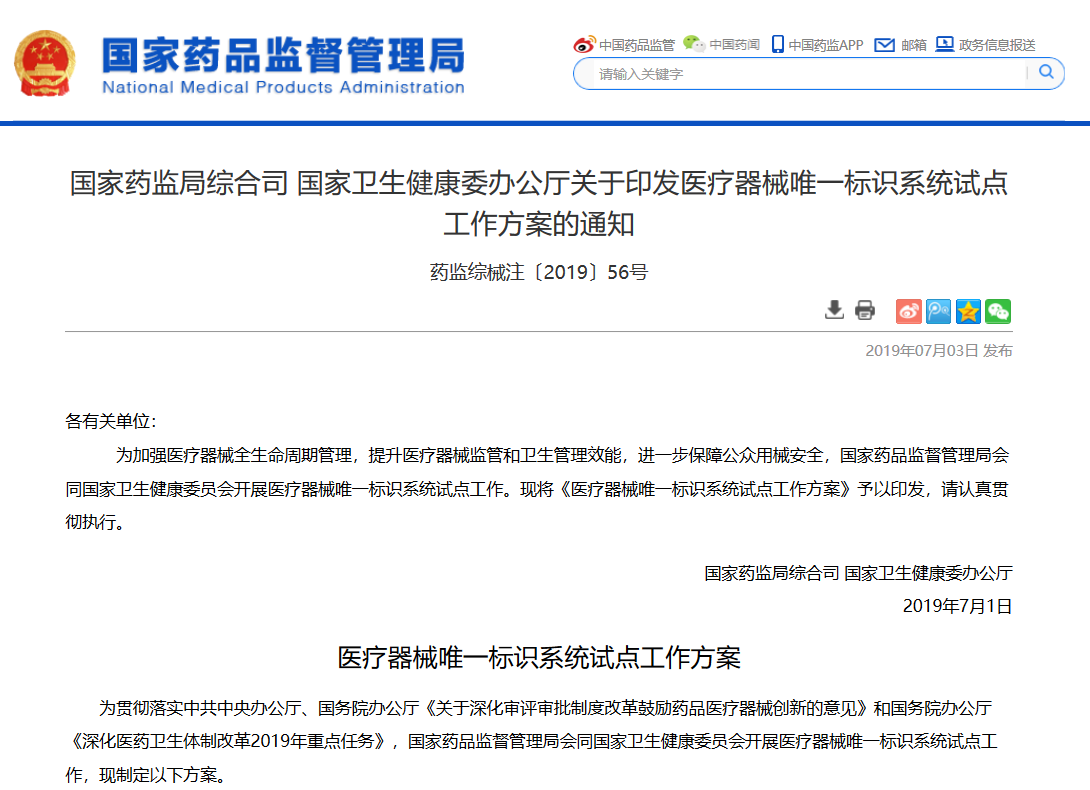 国家药品监督管理局
National Medical Products Administration

中国药品监管 中国药闻 中国药监APP 邮箱 政务信息报送

请输入关键字

国家药监局综合司 国家卫生健康委办公厅关于印发医疗器械唯一标识系统试点工作方案的通知

药监综械注〔2019〕56号

2019年07月03日 发布

各有关单位：

为加强医疗器械全生命周期管理，提升医疗器械监管和卫生管理效能，进一步保障公众用械安全，国家药品监督管理局会同国家卫生健康委员会开展医疗器械唯一标识系统试点工作。现将《医疗器械唯一标识系统试点工作方案》予以印发，请认真贯彻执行。

国家药监局综合司 国家卫生健康委办公厅
2019年7月1日

医疗器械唯一标识系统试点工作方案

为贯彻落实中共中央办公厅、国务院办公厅《关于深化审评审批制度改革鼓励药品医疗器械创新的意见》和国务院办公厅《深化医药卫生体制改革2019年重点任务》，国家药品监督管理局会同国家卫生健康委员会开展医疗器械唯一标识系统试点工作，现制定以下方案。